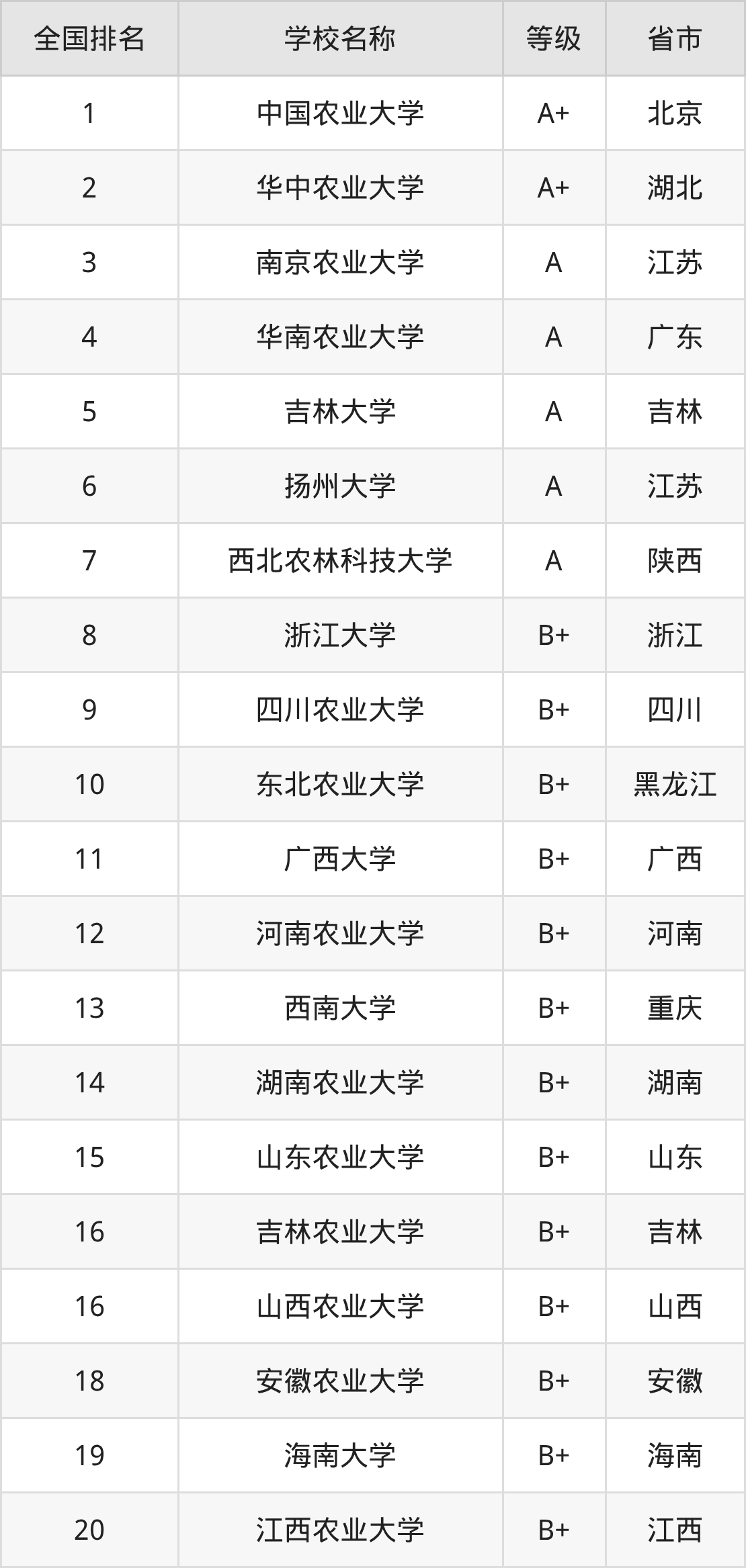 | 全国排名 | 学校名称 | 等级 | 省市 |
|---|---|---|---|
| 1 | 中国农业大学 | A+ | 北京 |
| 2 | 华中农业大学 | A+ | 湖北 |
| 3 | 南京农业大学 | A | 江苏 |
| 4 | 华南农业大学 | A | 广东 |
| 5 | 吉林大学 | A | 吉林 |
| 6 | 扬州大学 | A | 江苏 |
| 7 | 西北农林科技大学 | A | 陕西 |
| 8 | 浙江大学 | B+ | 浙江 |
| 9 | 四川农业大学 | B+ | 四川 |
| 10 | 东北农业大学 | B+ | 黑龙江 |
| 11 | 广西大学 | B+ | 广西 |
| 12 | 河南农业大学 | B+ | 河南 |
| 13 | 西南大学 | B+ | 重庆 |
| 14 | 湖南农业大学 | B+ | 湖南 |
| 15 | 山东农业大学 | B+ | 山东 |
| 16 | 吉林农业大学 | B+ | 吉林 |
| 16 | 山西农业大学 | B+ | 山西 |
| 18 | 安徽农业大学 | B+ | 安徽 |
| 19 | 海南大学 | B+ | 海南 |
| 20 | 江西农业大学 | B+ | 江西 |